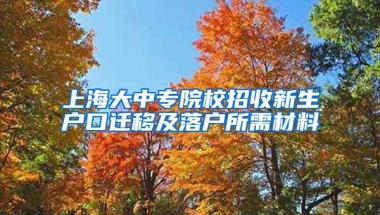 上海大中专院校招收新生户口迁移及落户所需材料